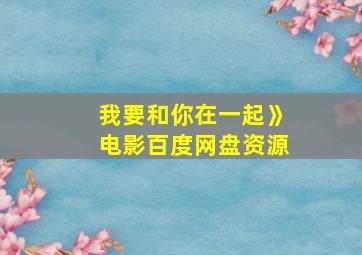 我要和你在一起》
电影百度网盘资源